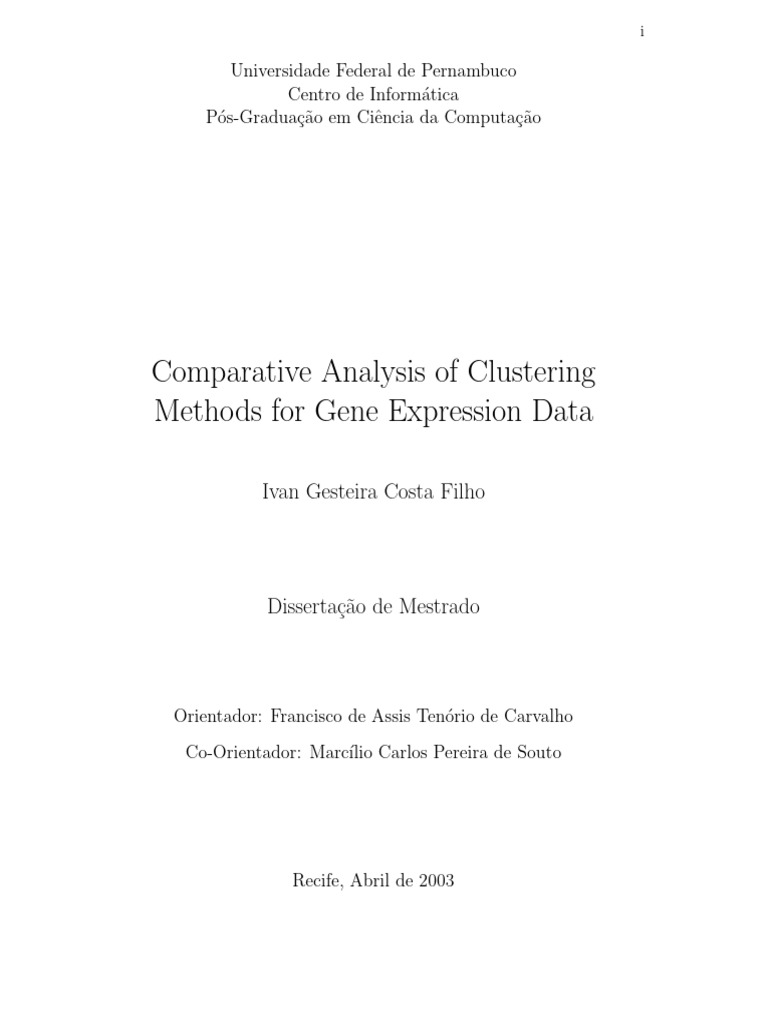 i

Universidade Federal de Pernambuco
Centro de Informática
Pós-Graduação em Ciência da Computação

Comparative Analysis of Clustering Methods for Gene Expression Data

Ivan Gesteira Costa Filho

Dissertação de Mestrado

Orientador: Francisco de Assis Tenório de Carvalho

Co-Orientador: Marcílio Carlos Pereira de Souto

Recife, Abril de 2003